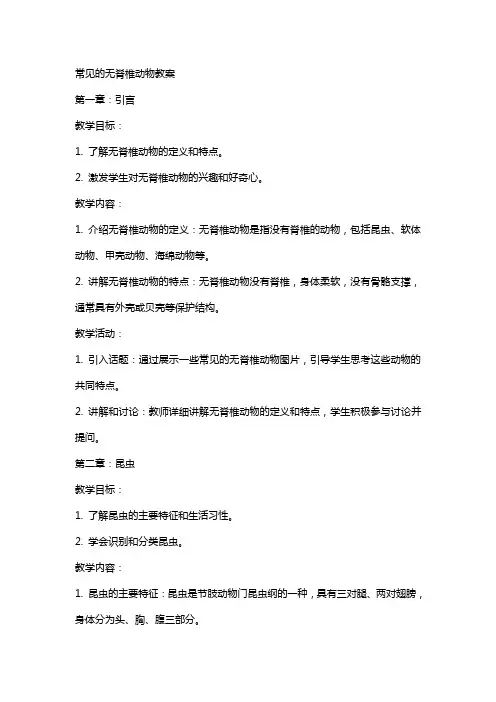 常见的无脊椎动物教案

第一章：引言

教学目标：

1. 了解无脊椎动物的定义和特点。

2. 激发学生对无脊椎动物的兴趣和好奇心。

教学内容：

1. 介绍无脊椎动物的定义：无脊椎动物是指没有脊椎的动物，包括昆虫、软体动物、甲壳动物、海绵动物等。

2. 讲解无脊椎动物的特点：无脊椎动物没有脊椎，身体柔软，没有骨骼支撑，通常具有外壳或贝壳等保护结构。

教学活动：

1. 引入话题：通过展示一些常见的无脊椎动物图片，引导学生思考这些动物的共同特点。

2. 讲解和讨论：教师详细讲解无脊椎动物的定义和特点，学生积极参与讨论并提问。

第二章：昆虫

教学目标：

1. 了解昆虫的主要特征和生活习性。

2. 学会识别和分类昆虫。

教学内容：

1. 昆虫的主要特征：昆虫是节肢动物门昆虫纲的一种，具有三对腿、两对翅膀，身体分为头、胸、腹三部分。